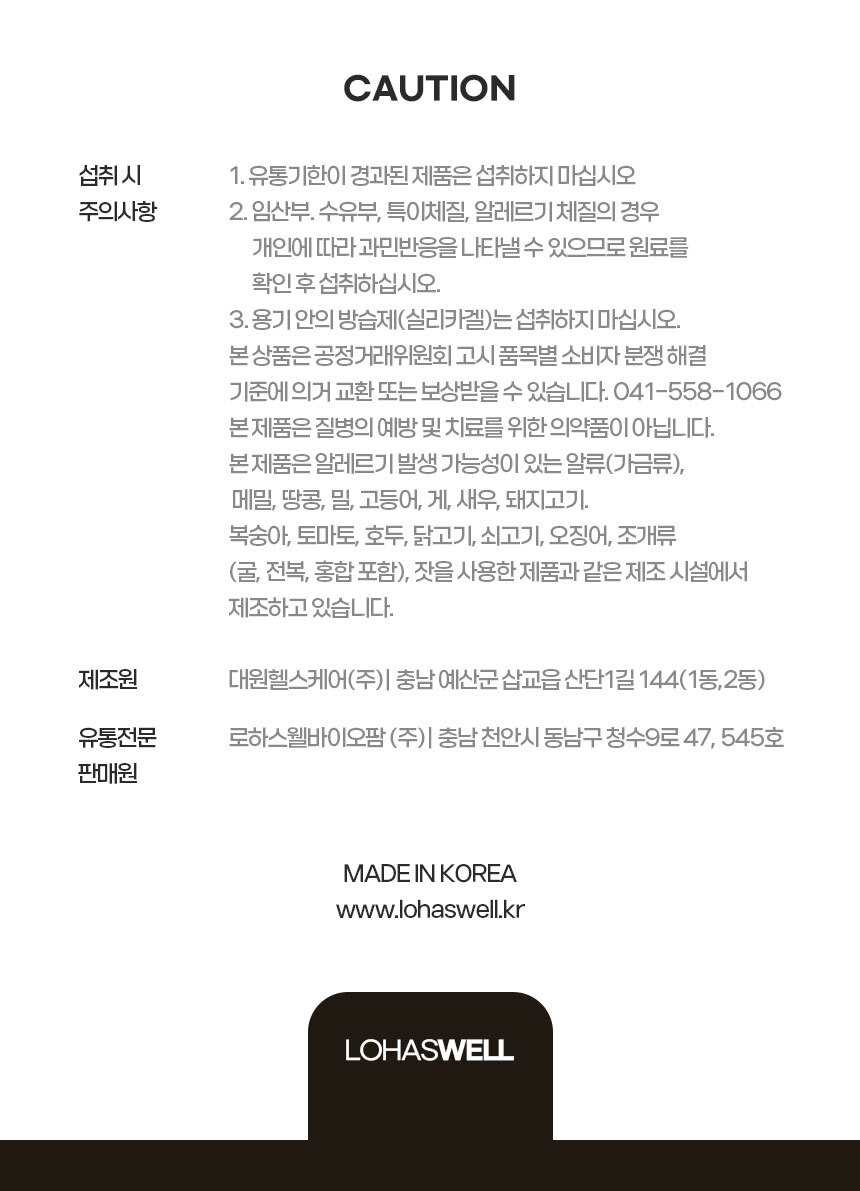 CAUTION

섭취 시
주의사항

1. 유통기한이 경과된 제품은 섭취하지 마십시오
2. 임산부. 수유부, 특이체질, 알레르기 체질의 경우 개인에 따라 과민반응을 나타낼 수 있으므로 원료를 확인 후 섭취하십시오.
3. 용기 안의 방습제(실리카겔)는 섭취하지 마십시오.
본 상품은 공정거래위원회 고시 품목별 소비자 분쟁 해결 기준에 의거 교환 또는 보상받을 수 있습니다. 041-558-1066
본 제품은 질병의 예방 및 치료를 위한 의약품이 아닙니다.
본 제품은 알레르기 발생 가능성이 있는 알류(가금류), 메밀, 땅콩, 밀, 고등어, 게, 새우, 돼지고기. 복숭아, 토마토, 호두, 닭고기, 쇠고기, 오징어, 조개류 (굴, 전복, 홍합 포함), 잣을 사용한 제품과 같은 제조 시설에서 제조하고 있습니다.

제조원
대원헬스케어(주) | 충남 예산군 삽교읍 산단1길 144(1동,2동)

유통전문
판매원
로하스웰바이오팜 (주) | 충남 천안시 동남구 청수9로 47, 545호

MADE IN KOREA
www.lohaswell.kr

LOHASWELL